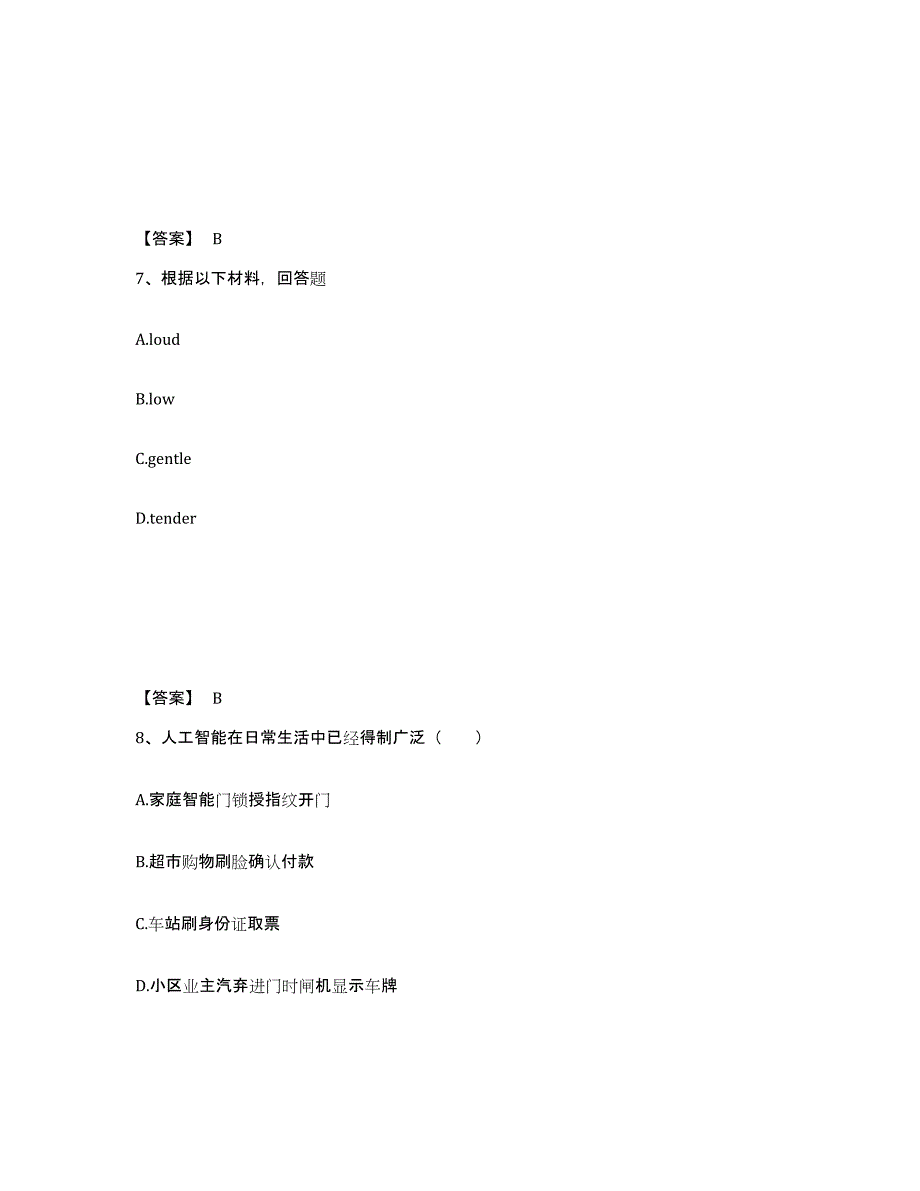 【答案】 B

7、根据以下材料，回答题

A.loud

B.low

C.gentle

D.tender

【答案】 B

8、人工智能在日常生活中已经得制广泛（ ）

A.家庭智能门锁授指纹开门

B.超市购物刷脸确认付款

C.车站刷身份证取票

D.小区业主汽弃进门时闸机显示车牌